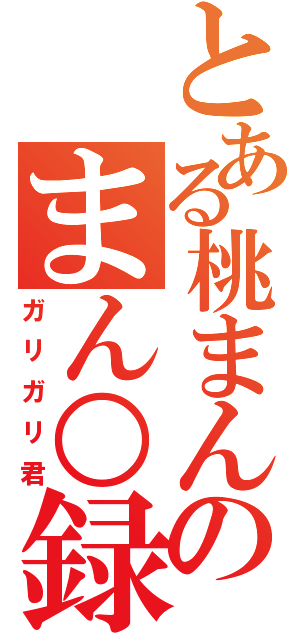 とある桃まんの
まん○録
ガリガリ君